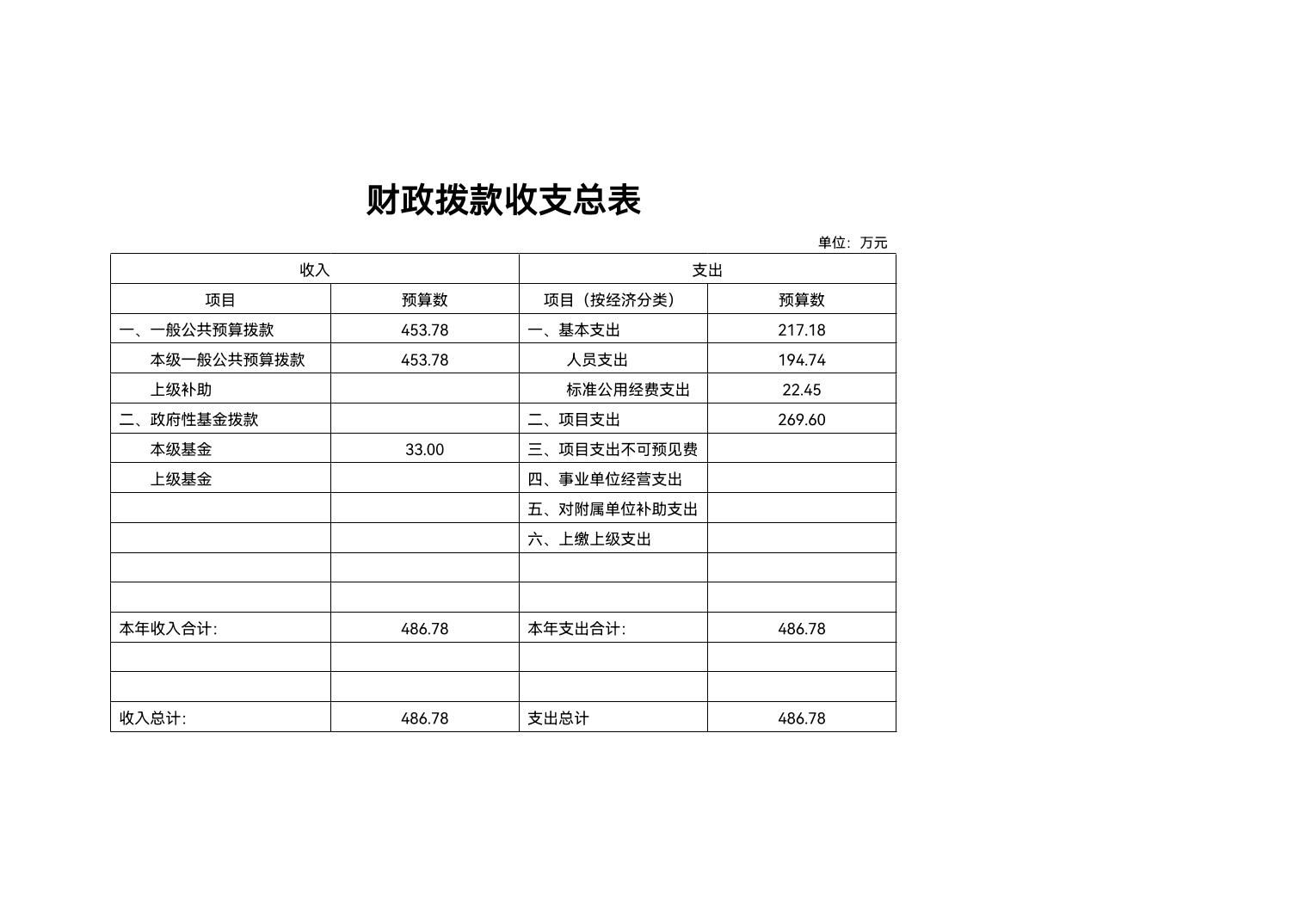 财政拨款收支总表

单位：万元

| 收入 | | 支出 | |
|---|---|---|---|
| 项目 | 预算数 | 项目（按经济分类） | 预算数 |
| 一、一般公共预算拨款 | 453.78 | 一、基本支出 | 217.18 |
| 本级一般公共预算拨款 | 453.78 | 人员支出 | 194.74 |
| 上级补助 | | 标准公用经费支出 | 22.45 |
| 二、政府性基金拨款 | | 二、项目支出 | 269.60 |
| 本级基金 | 33.00 | 三、项目支出不可预见费 | |
| 上级基金 | | 四、事业单位经营支出 | |
| | | 五、对附属单位补助支出 | |
| | | 六、上缴上级支出 | |
| | | | |
| | | | |
| 本年收入合计: | 486.78 | 本年支出合计: | 486.78 |
| | | | |
| | | | |
| 收入总计: | 486.78 | 支出总计 | 486.78 |